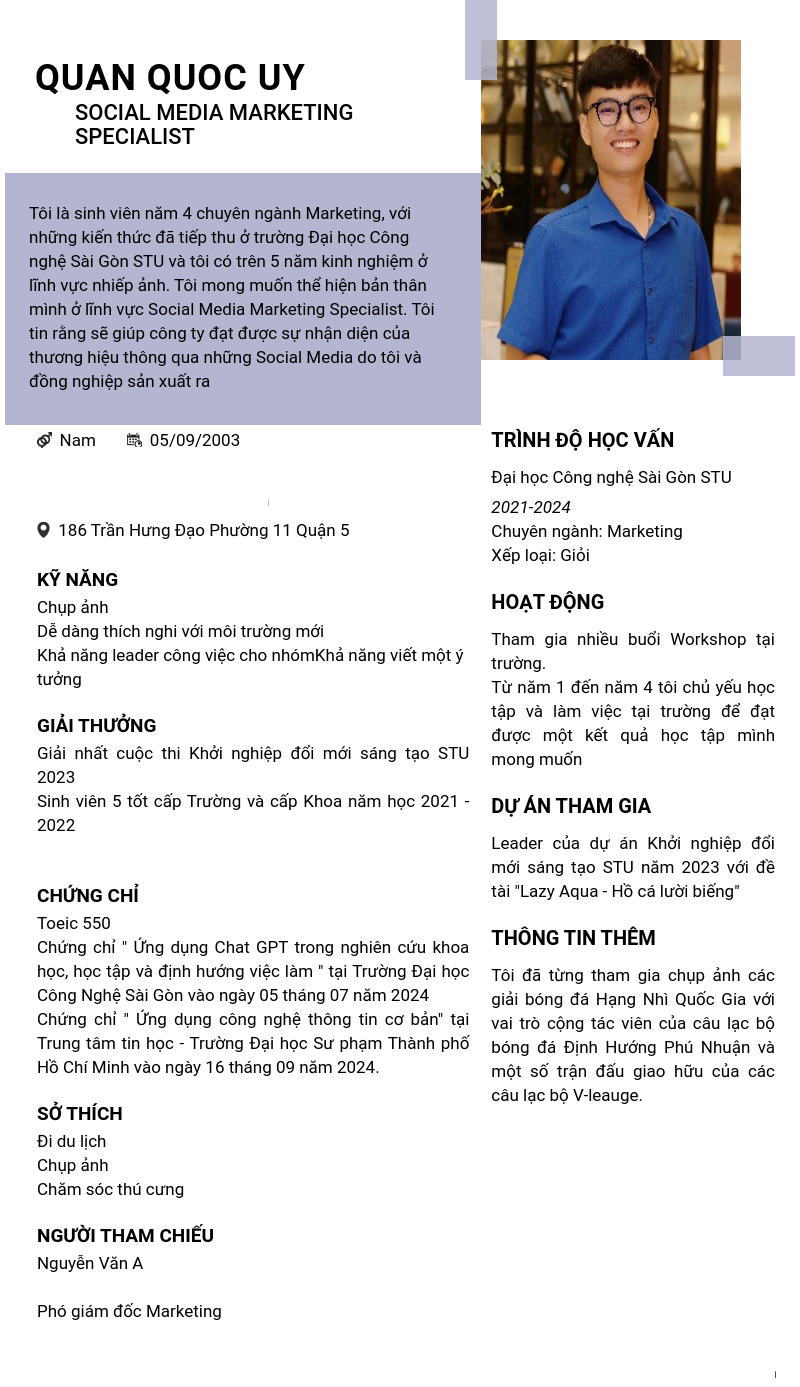 QUAN QUOC UY
SOCIAL MEDIA MARKETING SPECIALIST

Tôi là sinh viên năm 4 chuyên ngành Marketing, với những kiến thức đã tiếp thu ở trường Đại học Công nghệ Sài Gòn STU và tôi có trên 5 năm kinh nghiệm ở lĩnh vực nhiếp ảnh. Tôi mong muốn thể hiện bản thân mình ở lĩnh vực Social Media Marketing Specialist. Tôi tin rằng sẽ giúp công ty đạt được sự nhận diện của thương hiệu thông qua những Social Media do tôi và đồng nghiệp sản xuất ra

Nam 05/09/2003

186 Trần Hưng Đạo Phường 11 Quận 5

KỸ NĂNG
Chụp ảnh
Dễ dàng thích nghi với môi trường mới
Khả năng leader công việc cho nhómKhả năng viết một ý tưởng

GIẢI THƯỞNG
Giải nhất cuộc thi Khởi nghiệp đổi mới sáng tạo STU 2023
Sinh viên 5 tốt cấp Trường và cấp Khoa năm học 2021 - 2022

CHỨNG CHỈ
Toeic 550
Chứng chỉ " Ứng dụng Chat GPT trong nghiên cứu khoa học, học tập và định hướng việc làm " tại Trường Đại học Công Nghệ Sài Gòn vào ngày 05 tháng 07 năm 2024
Chứng chỉ " Ứng dụng công nghệ thông tin cơ bản" tại Trung tâm tin học - Trường Đại học Sư phạm Thành phố Hồ Chí Minh vào ngày 16 tháng 09 năm 2024.

SỞ THÍCH
Đi du lịch
Chụp ảnh
Chăm sóc thú cưng

NGƯỜI THAM CHIẾU
Nguyễn Văn A

Phó giám đốc Marketing

TRÌNH ĐỘ HỌC VẤN
Đại học Công nghệ Sài Gòn STU
2021-2024
Chuyên ngành: Marketing
Xếp loại: Giỏi

HOẠT ĐỘNG
Tham gia nhiều buổi Workshop tại trường.
Từ năm 1 đến năm 4 tôi chủ yếu học tập và làm việc tại trường để đạt được một kết quả học tập mình mong muốn

DỰ ÁN THAM GIA
Leader của dự án Khởi nghiệp đổi mới sáng tạo STU năm 2023 với đề tài "Lazy Aqua - Hồ cá lười biếng"

THÔNG TIN THÊM
Tôi đã từng tham gia chụp ảnh các giải bóng đá Hạng Nhì Quốc Gia với vai trò cộng tác viên của câu lạc bộ bóng đá Định Hướng Phú Nhuận và một số trận đấu giao hữu của các câu lạc bộ V-leauge.